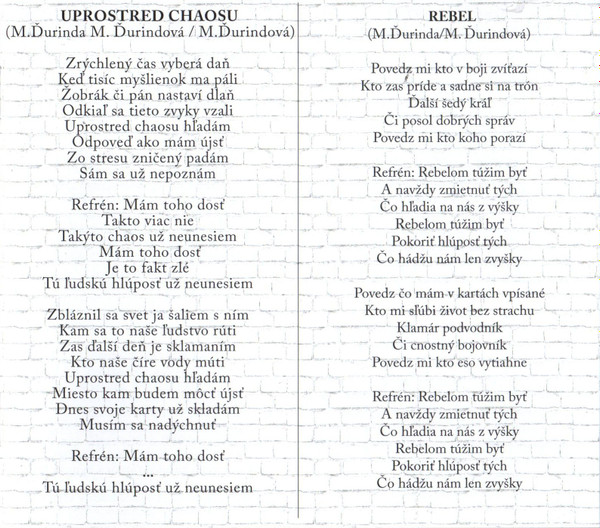 UPROSTRED CHAOSU
(M.Ďurinda M. Ďurindová / M.Ďurindová)

Zrýchlený čas vyberá daň
Keď tisíc myšlienok ma páli
Žobrák či pán nastaví dlaň
Odkiaľ sa tieto zvyky vzali
Uprostred chaosu hľadám
Odpoveď ako mám újsť
Zo stresu zničený padám
Sám sa už nepoznám

Refrén: Mám toho dosť
Takto viac nie
Takýto chaos už neunesiem
Mám toho dosť
Je to fakt zlé
Tú ľudskú hlúposť už neunesiem

Zbláznil sa svet ja šaliem s ním
Kam sa to naše ľudstvo rúti
Zas ďalší deň je sklamaním
Kto naše číre vody múti
Uprostred chaosu hľadám
Miesto kam budem môcť újsť
Dnes svoje karty už skladám
Musím sa nadýchnuť

Refrén: Mám toho dosť
...
Tú ľudskú hlúposť už neunesiem

REBEL
(M.Ďurinda/M. Ďurindová)

Povedz mi kto v boji zvíťazí
Kto zas príde a sadne si na trón
Ďalší šedý kráľ
Či posol dobrých správ
Povedz mi kto koho porazí

Refrén: Rebelom túžim byť
A navždy zmietnuť tých
Čo hľadia na nás z výšky
Rebelom túžim byť
Pokoriť hlúposť tých
Čo hádžu nám len zvyšky

Povedz čo mám v kartách vpísané
Kto mi sľúbi život bez strachu
Klamár podvodník
Či cnostný bojovník
Povedz mi kto eso vytiahne

Refrén: Rebelom túžim byť
A navždy zmietnuť tých
Čo hľadia na nás z výšky
Rebelom túžim byť
Pokoriť hlúposť tých
Čo hádžu nám len zvyšky